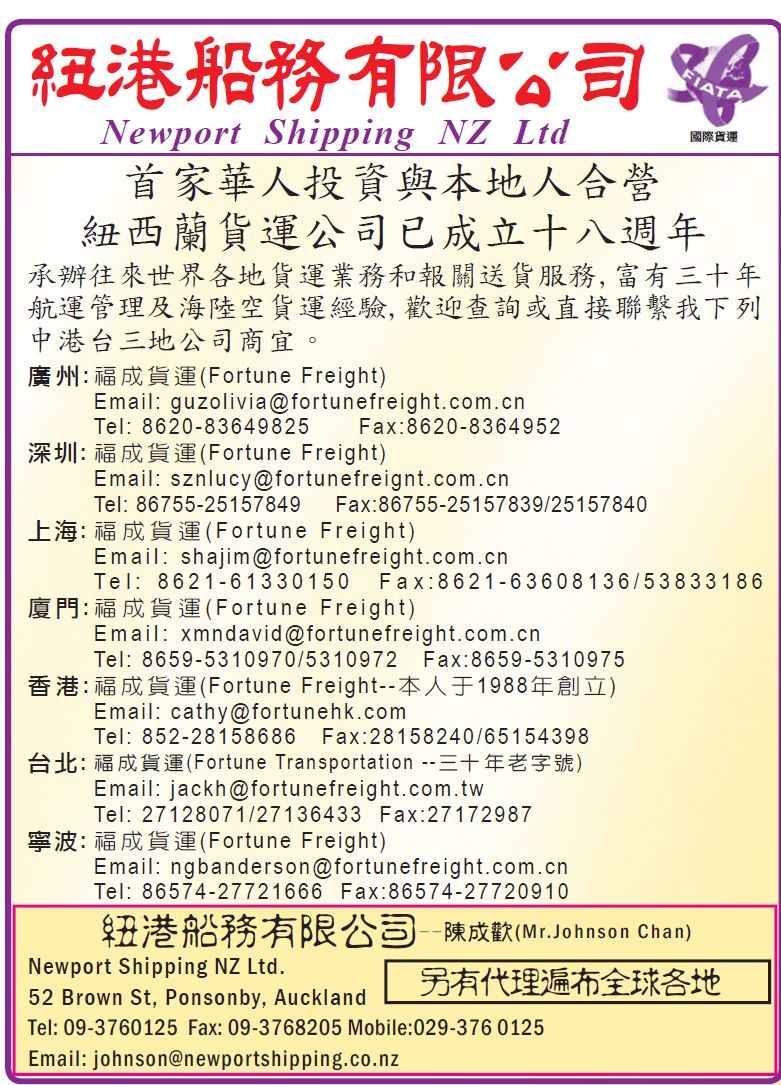 紐港船務有限公司
Newport Shipping NZ Ltd

FIATA
國際貨運

首家華人投資與本地人合營
紐西蘭貨運公司已成立十八週年

承辦往來世界各地貨運業務和報關送貨服務, 富有三十年航運管理及海陸空貨運經驗, 歡迎查詢或直接聯繫我下列中港台三地公司商宜。

廣州: 福成貨運(Fortune Freight)
Email: guzolivia@fortunefreight.com.cn
Tel: 8620-83649825 Fax:8620-8364952

深圳: 福成貨運(Fortune Freight)
Email: sznlucy@fortunefreignt.com.cn
Tel: 86755-25157849 Fax:86755-25157839/25157840

上海: 福成貨運(Fortune Freight)
Email: shajim@fortunefreight.com.cn
Tel: 8621-61330150 Fax:8621-63608136/53833186

廈門: 福成貨運(Fortune Freight)
Email: xmndavid@fortunefreight.com.cn
Tel: 8659-5310970/5310972 Fax:8659-5310975

香港: 福成貨運(Fortune Freight--本人于1988年創立)
Email: cathy@fortunehk.com
Tel: 852-28158686 Fax:28158240/65154398

台北: 福成貨運(Fortune Transportation --三十年老字號)
Email: jackh@fortunefreight.com.tw
Tel: 27128071/27136433 Fax:27172987

寧波: 福成貨運(Fortune Freight)
Email: ngbanderson@fortunefreight.com.cn
Tel: 86574-27721666 Fax:86574-27720910

紐港船務有限公司--陳成歡(Mr.Johnson Chan)
Newport Shipping NZ Ltd.
52 Brown St, Ponsonby, Auckland
另有代理遍布全球各地
Tel: 09-3760125 Fax: 09-3768205 Mobile:029-376 0125
Email: johnson@newportshipping.co.nz